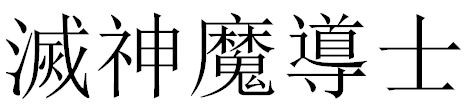 滅神魔導士